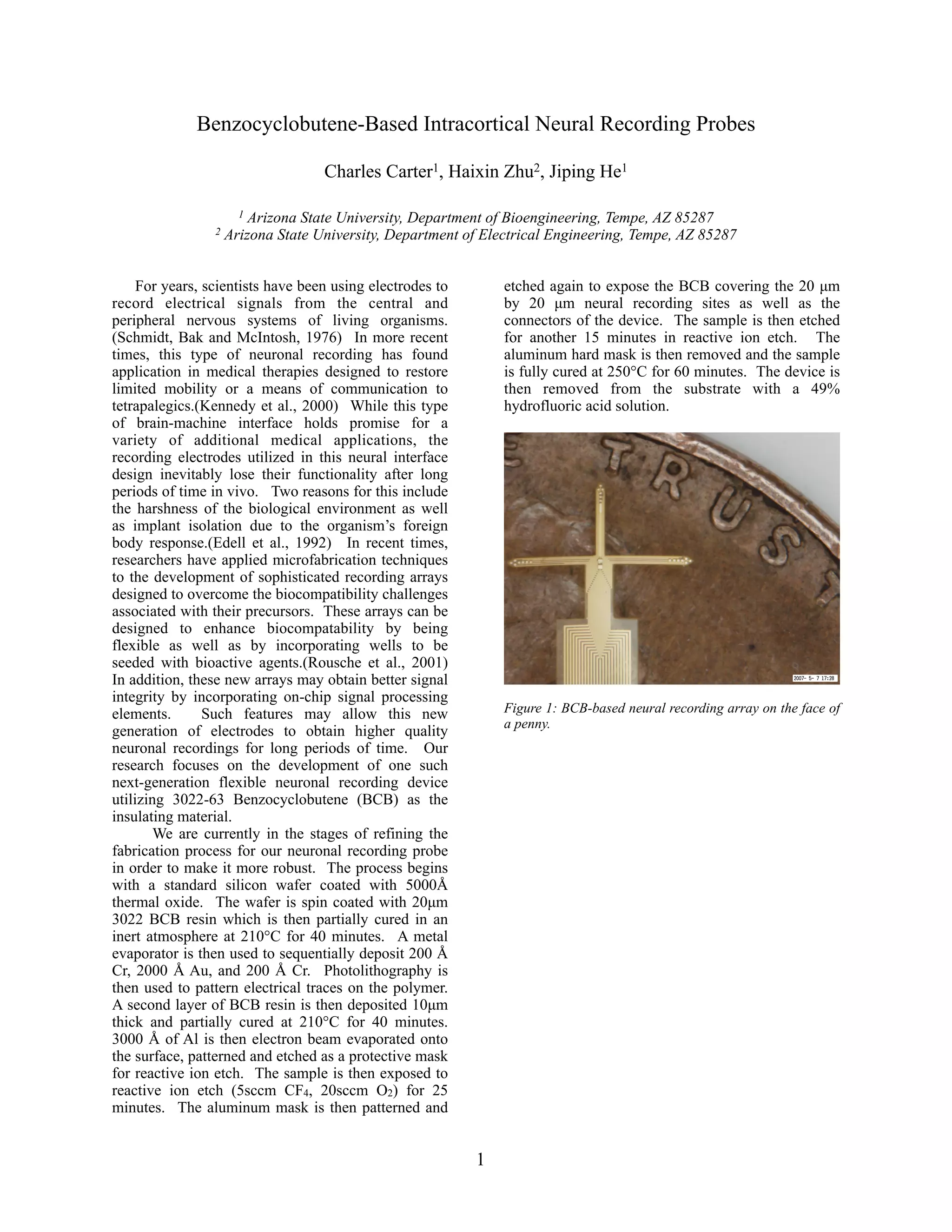 Benzocyclobutene-Based Intracortical Neural Recording Probes

Charles Carter$^1$, Haixin Zhu$^2$, Jiping He$^1$

$^1$ Arizona State University, Department of Bioengineering, Tempe, AZ 85287
$^2$ Arizona State University, Department of Electrical Engineering, Tempe, AZ 85287

For years, scientists have been using electrodes to record electrical signals from the central and peripheral nervous systems of living organisms. (Schmidt, Bak and McIntosh, 1976) In more recent times, this type of neuronal recording has found application in medical therapies designed to restore limited mobility or a means of communication to tetrapalegics.(Kennedy et al., 2000) While this type of brain-machine interface holds promise for a variety of additional medical applications, the recording electrodes utilized in this neural interface design inevitably lose their functionality after long periods of time in vivo. Two reasons for this include the harshness of the biological environment as well as implant isolation due to the organism's foreign body response.(Edell et al., 1992) In recent times, researchers have applied microfabrication techniques to the development of sophisticated recording arrays designed to overcome the biocompatibility challenges associated with their precursors. These arrays can be designed to enhance biocompatability by being flexible as well as by incorporating wells to be seeded with bioactive agents.(Rousche et al., 2001) In addition, these new arrays may obtain better signal integrity by incorporating on-chip signal processing elements. Such features may allow this new generation of electrodes to obtain higher quality neuronal recordings for long periods of time. Our research focuses on the development of one such next-generation flexible neuronal recording device utilizing 3022-63 Benzocyclobutene (BCB) as the insulating material.

We are currently in the stages of refining the fabrication process for our neuronal recording probe in order to make it more robust. The process begins with a standard silicon wafer coated with 5000Å thermal oxide. The wafer is spin coated with 20µm 3022 BCB resin which is then partially cured in an inert atmosphere at 210°C for 40 minutes. A metal evaporator is then used to sequentially deposit 200 Å Cr, 2000 Å Au, and 200 Å Cr. Photolithography is then used to pattern electrical traces on the polymer. A second layer of BCB resin is then deposited 10µm thick and partially cured at 210°C for 40 minutes. 3000 Å of Al is then electron beam evaporated onto the surface, patterned and etched as a protective mask for reactive ion etch. The sample is then exposed to reactive ion etch (5sccm $CF_4$, 20sccm $O_2$) for 25 minutes. The aluminum mask is then patterned and etched again to expose the BCB covering the 20 µm by 20 µm neural recording sites as well as the connectors of the device. The sample is then etched for another 15 minutes in reactive ion etch. The aluminum hard mask is then removed and the sample is fully cured at 250°C for 60 minutes. The device is then removed from the substrate with a 49% hydrofluoric acid solution.

TRUST

2007- 5- 7 17:28

Figure 1: BCB-based neural recording array on the face of a penny.

1